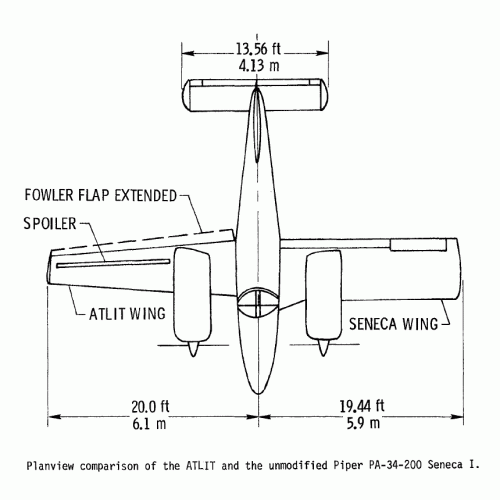 13.56 ft
4.13 m

FOWLER FLAP EXTENDED

SPOILER

ATLIT WING

SENECA WING

20.0 ft
6.1 m

19.44 ft
5.9 m

Planview comparison of the ATLIT and the unmodified Piper PA-34-200 Seneca I.